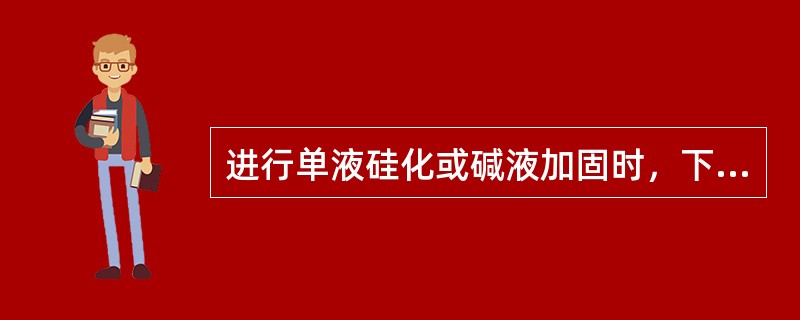 进行单液硅化或碱液加固时，下...